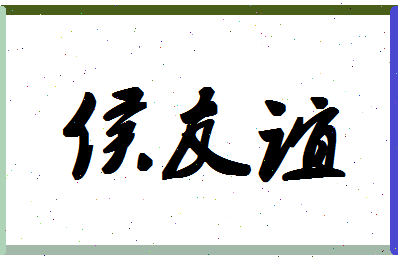 侯友谊